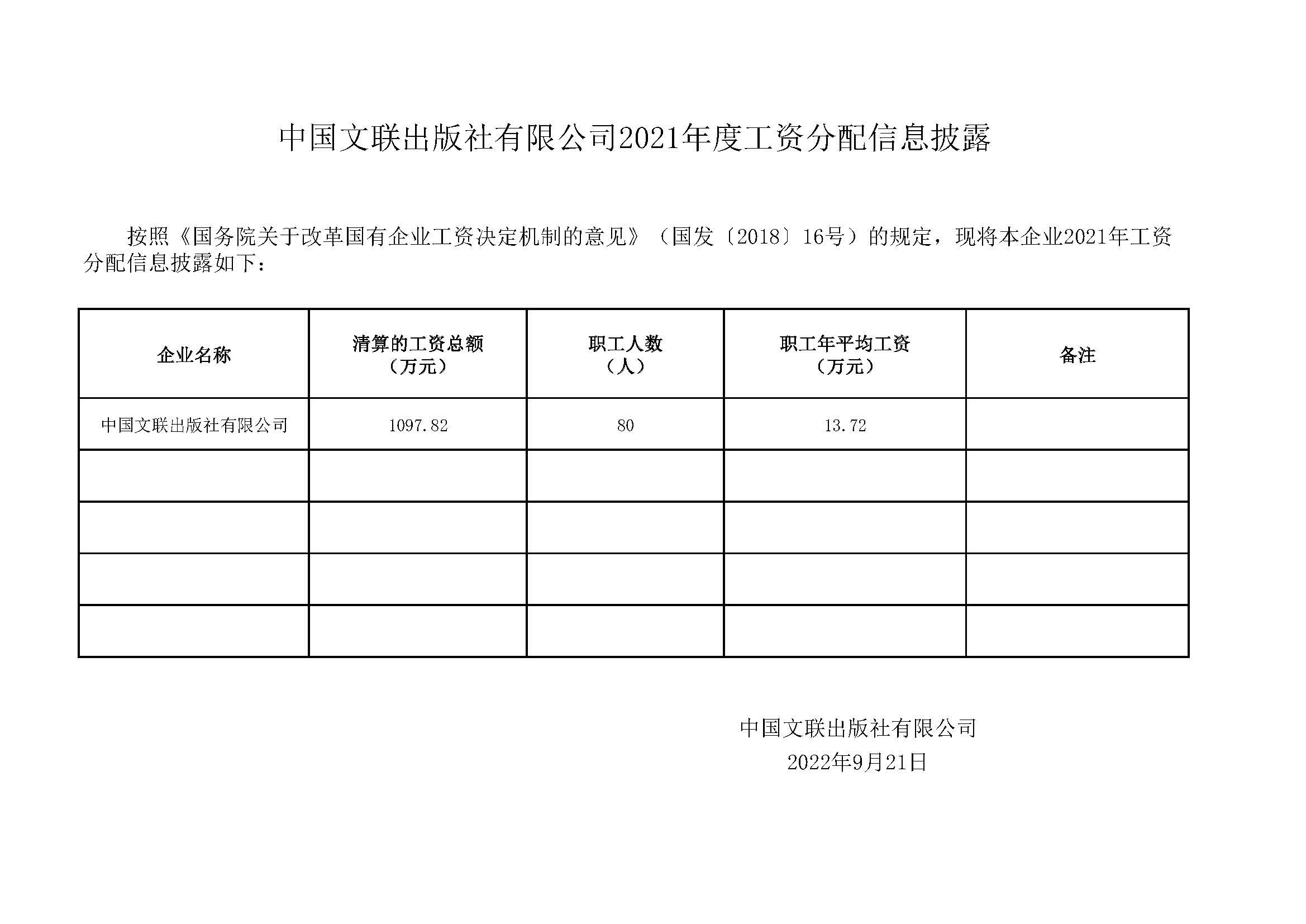 中国文联出版社有限公司2021年度工资分配信息披露

按照《国务院关于改革国有企业工资决定机制的意见》（国发〔2018〕16号）的规定，现将本企业2021年工资分配信息披露如下：

| 企业名称 | 清算的工资总额（万元） | 职工人数（人） | 职工年平均工资（万元） | 备注 |
|---|---|---|---|---|
| 中国文联出版社有限公司 | 1097.82 | 80 | 13.72 | |
| | | | | |
| | | | | |
| | | | | |
| | | | | |

中国文联出版社有限公司
2022年9月21日